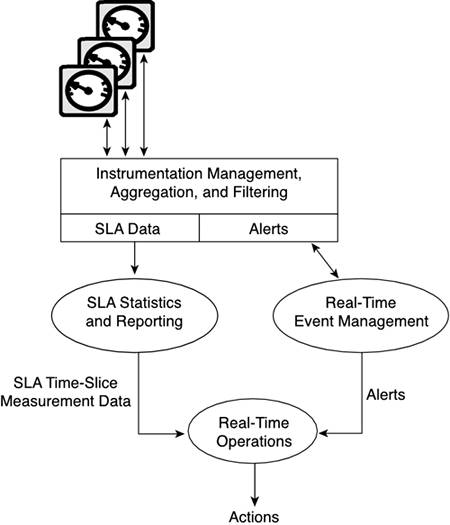 Instrumentation Management, Aggregation, and Filtering

SLA Data

Alerts

SLA Statistics and Reporting

Real-Time Event Management

SLA Time-Slice Measurement Data

Alerts

Real-Time Operations

Actions